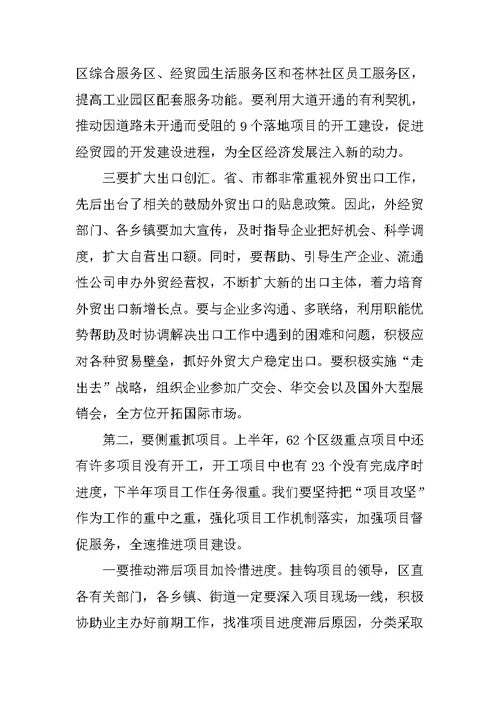 区综合服务区、经贸园生活服务区和苍林社区员工服务区，提高工业园区配套服务功能。要利用大道开通的有利契机，推动因道路未开通而受阻的9个落地项目的开工建设，促进经贸园的开发建设进程，为全区经济发展注入新的动力。

三要扩大出口创汇。省、市都非常重视外贸出口工作，先后出台了相关的鼓励外贸出口的贴息政策。因此，外经贸部门、各乡镇要加大宣传，及时指导企业把好机会、科学调度，扩大自营出口额。同时，要帮助、引导生产企业、流通性公司申办外贸经营权，不断扩大新的出口主体，着力培育外贸出口新增长点。要与企业多沟通、多联络，利用职能优势帮助及时协调解决出口工作中遇到的困难和问题，积极应对各种贸易壁垒，抓好外贸大户稳定出口。要积极实施“走出去”战略，组织企业参加广交会、华交会以及国外大型展销会，全方位开拓国际市场。

第二，要侧重抓项目。上半年，62个区级重点项目中还有许多项目没有开工，开工项目中也有23个没有完成序时进度，下半年项目工作任务很重。我们要坚持把“项目攻坚”作为工作的重中之重，强化项目工作机制落实，加强项目督促服务，全速推进项目建设。

一要推动滞后项目加怜惜进度。挂钩项目的领导，区直各有关部门，各乡镇、街道一定要深入项目现场一线，积极协助业主办好前期工作，找准项目进度滞后原因，分类采取